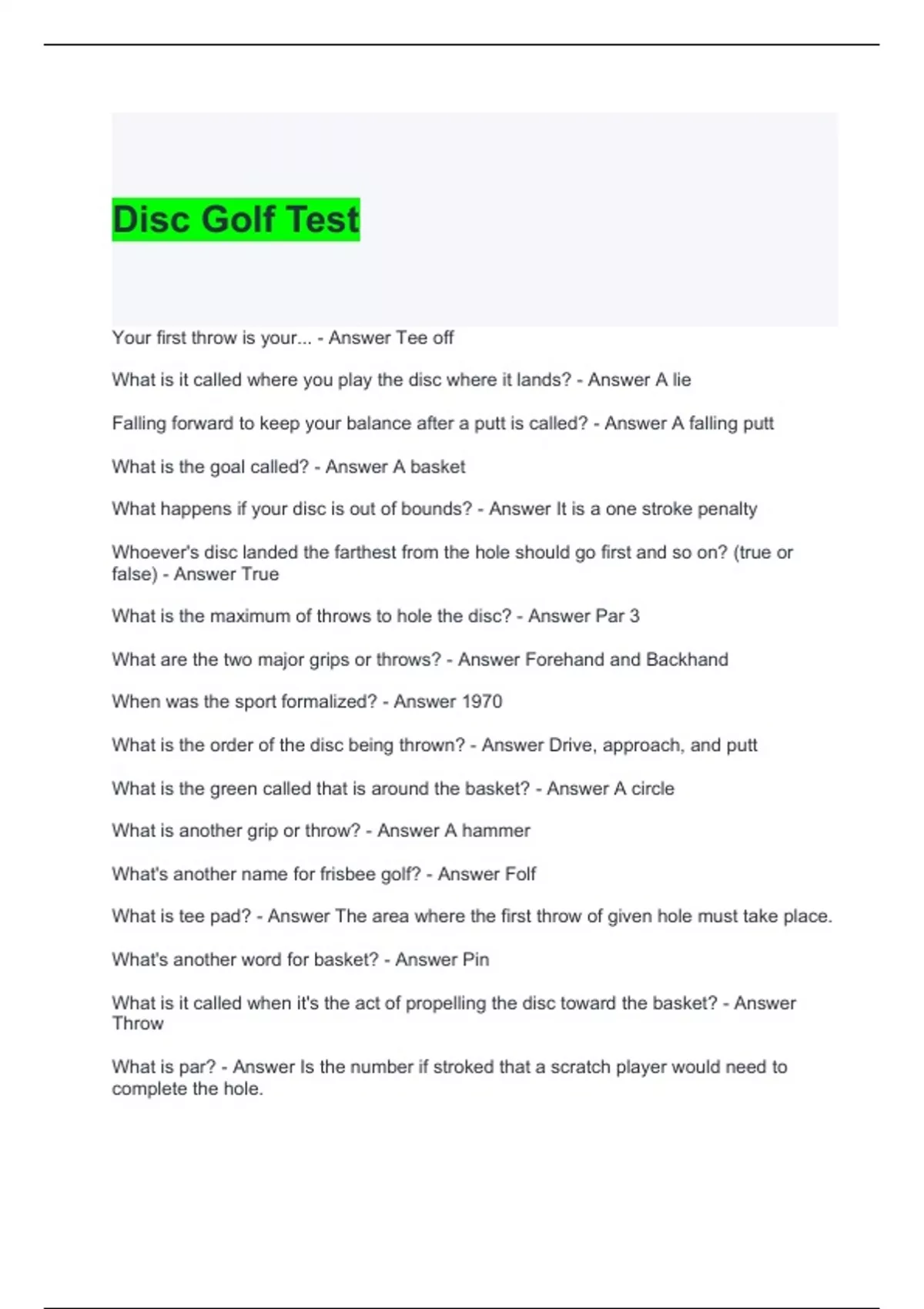 Disc Golf Test

Your first throw is your... - Answer Tee off

What is it called where you play the disc where it lands? - Answer A lie

Falling forward to keep your balance after a putt is called? - Answer A falling putt

What is the goal called? - Answer A basket

What happens if your disc is out of bounds? - Answer It is a one stroke penalty

Whoever's disc landed the farthest from the hole should go first and so on? (true or false) - Answer True

What is the maximum of throws to hole the disc? - Answer Par 3

What are the two major grips or throws? - Answer Forehand and Backhand

When was the sport formalized? - Answer 1970

What is the order of the disc being thrown? - Answer Drive, approach, and putt

What is the green called that is around the basket? - Answer A circle

What is another grip or throw? - Answer A hammer

What's another name for frisbee golf? - Answer Folf

What is tee pad? - Answer The area where the first throw of given hole must take place.

What's another word for basket? - Answer Pin

What is it called when it's the act of propelling the disc toward the basket? - Answer Throw

What is par? - Answer Is the number if stroked that a scratch player would need to complete the hole.